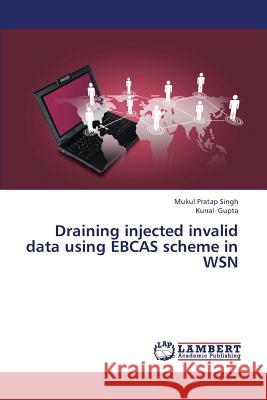 Mukul Pratap Singh
Kunal Gupta

Draining injected invalid data using EBCAS scheme in WSN

LAP LAMBERT Academic Publishing

Kraina Książek